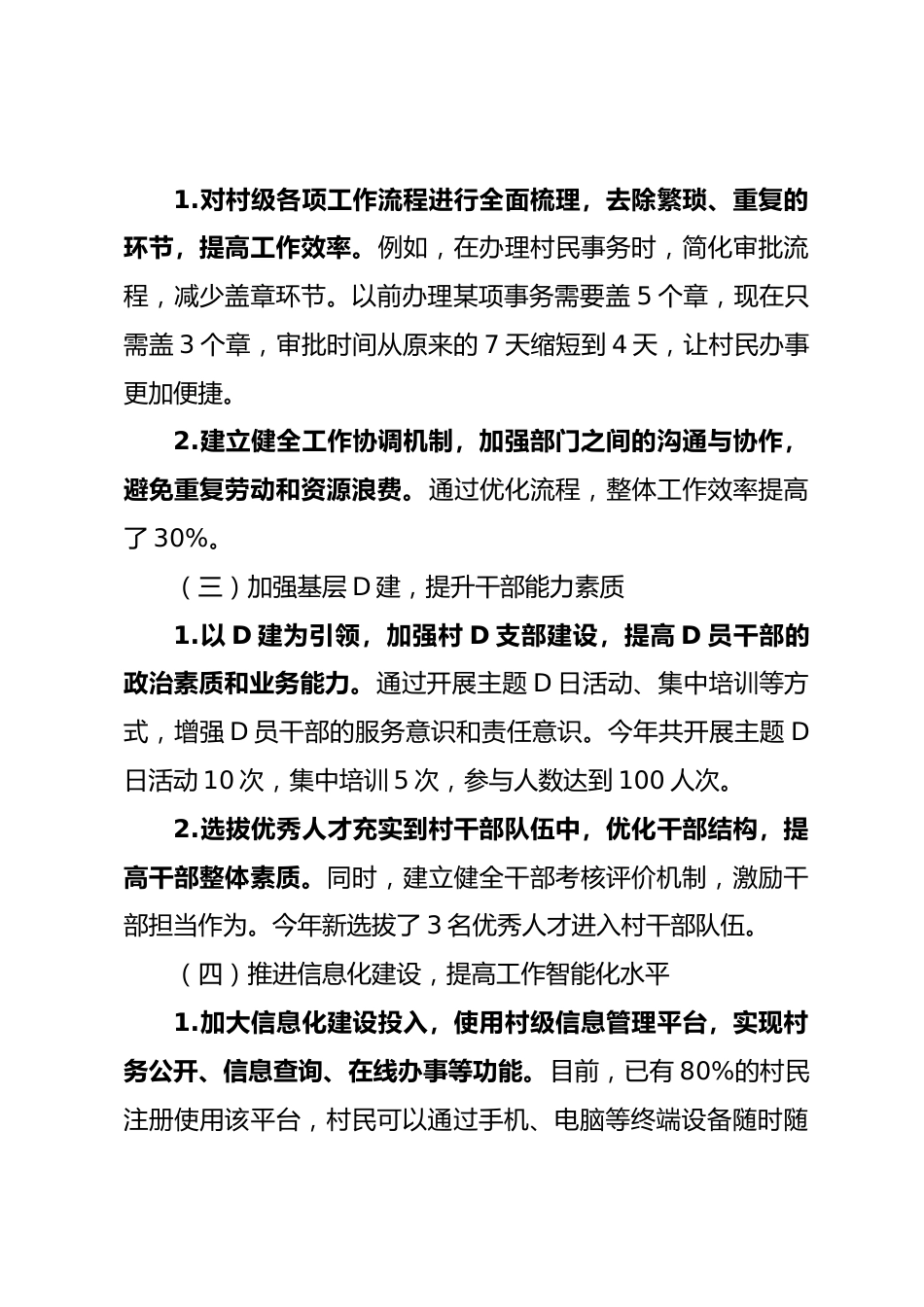 1.对村级各项工作流程进行全面梳理，去除繁琐、重复的环节，提高工作效率。例如，在办理村民事务时，简化审批流程，减少盖章环节。以前办理某项事务需要盖 5 个章，现在只需盖 3 个章，审批时间从原来的 7 天缩短到 4 天，让村民办事更加便捷。

2.建立健全工作协调机制，加强部门之间的沟通与协作，避免重复劳动和资源浪费。通过优化流程，整体工作效率提高了 30%。

（三）加强基层 D 建，提升干部能力素质

1.以 D 建为引领，加强村 D 支部建设，提高 D 员干部的政治素质和业务能力。通过开展主题 D 日活动、集中培训等方式，增强 D 员干部的服务意识和责任意识。今年共开展主题 D 日活动 10 次，集中培训 5 次，参与人数达到 100 人次。

2.选拔优秀人才充实到村干部队伍中，优化干部结构，提高干部整体素质。同时，建立健全干部考核评价机制，激励干部担当作为。今年新选拔了 3 名优秀人才进入村干部队伍。

（四）推进信息化建设，提高工作智能化水平

1.加大信息化建设投入，使用村级信息管理平台，实现村务公开、信息查询、在线办事等功能。目前，已有 80%的村民注册使用该平台，村民可以通过手机、电脑等终端设备随时随